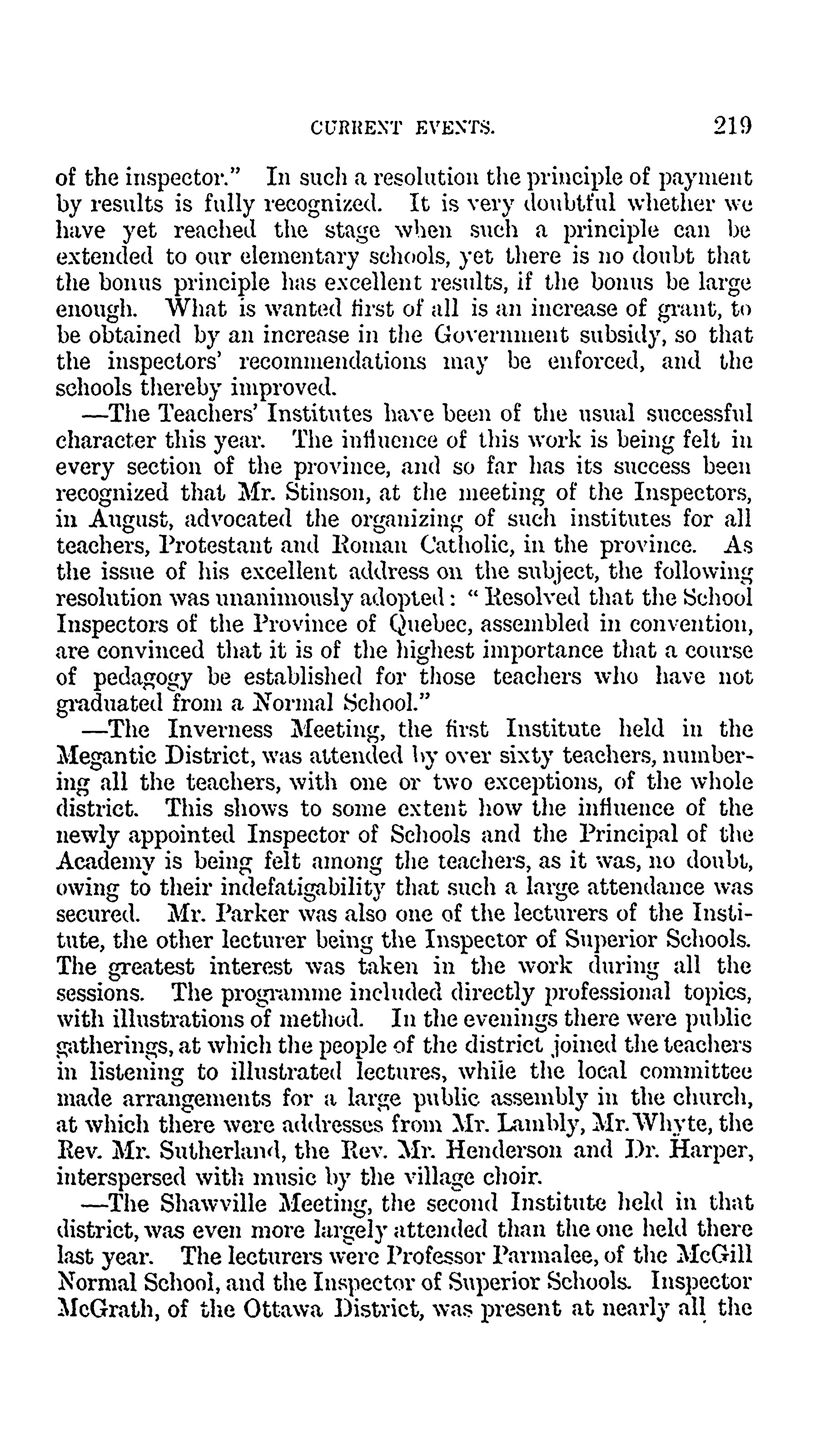 CURRENT EVENTS. 219

of the inspector." In such a resolution the principle of payment by results is fully recognized. It is very doubtful whether we have yet reached the stage when such a principle can be extended to our elementary schools, yet there is no doubt that the bonus principle has excellent results, if the bonus be large enough. What is wanted first of all is an increase of grant, to be obtained by an increase in the Government subsidy, so that the inspectors' recommendations may be enforced, and the schools thereby improved.

—The Teachers' Institutes have been of the usual successful character this year. The influence of this work is being felt in every section of the province, and so far has its success been recognized that Mr. Stinson, at the meeting of the Inspectors, in August, advocated the organizing of such institutes for all teachers, Protestant and Roman Catholic, in the province. As the issue of his excellent address on the subject, the following resolution was unanimously adopted: "Resolved that the School Inspectors of the Province of Quebec, assembled in convention, are convinced that it is of the highest importance that a course of pedagogy be established for those teachers who have not graduated from a Normal School."

—The Inverness Meeting, the first Institute held in the Megantic District, was attended by over sixty teachers, numbering all the teachers, with one or two exceptions, of the whole district. This shows to some extent how the influence of the newly appointed Inspector of Schools and the Principal of the Academy is being felt among the teachers, as it was, no doubt, owing to their indefatigability that such a large attendance was secured. Mr. Parker was also one of the lecturers of the Institute, the other lecturer being the Inspector of Superior Schools. The greatest interest was taken in the work during all the sessions. The programme included directly professional topics, with illustrations of method. In the evenings there were public gatherings, at which the people of the district joined the teachers in listening to illustrated lectures, while the local committee made arrangements for a large public assembly in the church, at which there were addresses from Mr. Lambly, Mr. Whyte, the Rev. Mr. Sutherland, the Rev. Mr. Henderson and Dr. Harper, interspersed with music by the village choir.

—The Shawville Meeting, the second Institute held in that district, was even more largely attended than the one held there last year. The lecturers were Professor Parmalee, of the McGill Normal School, and the Inspector of Superior Schools. Inspector McGrath, of the Ottawa District, was present at nearly all the